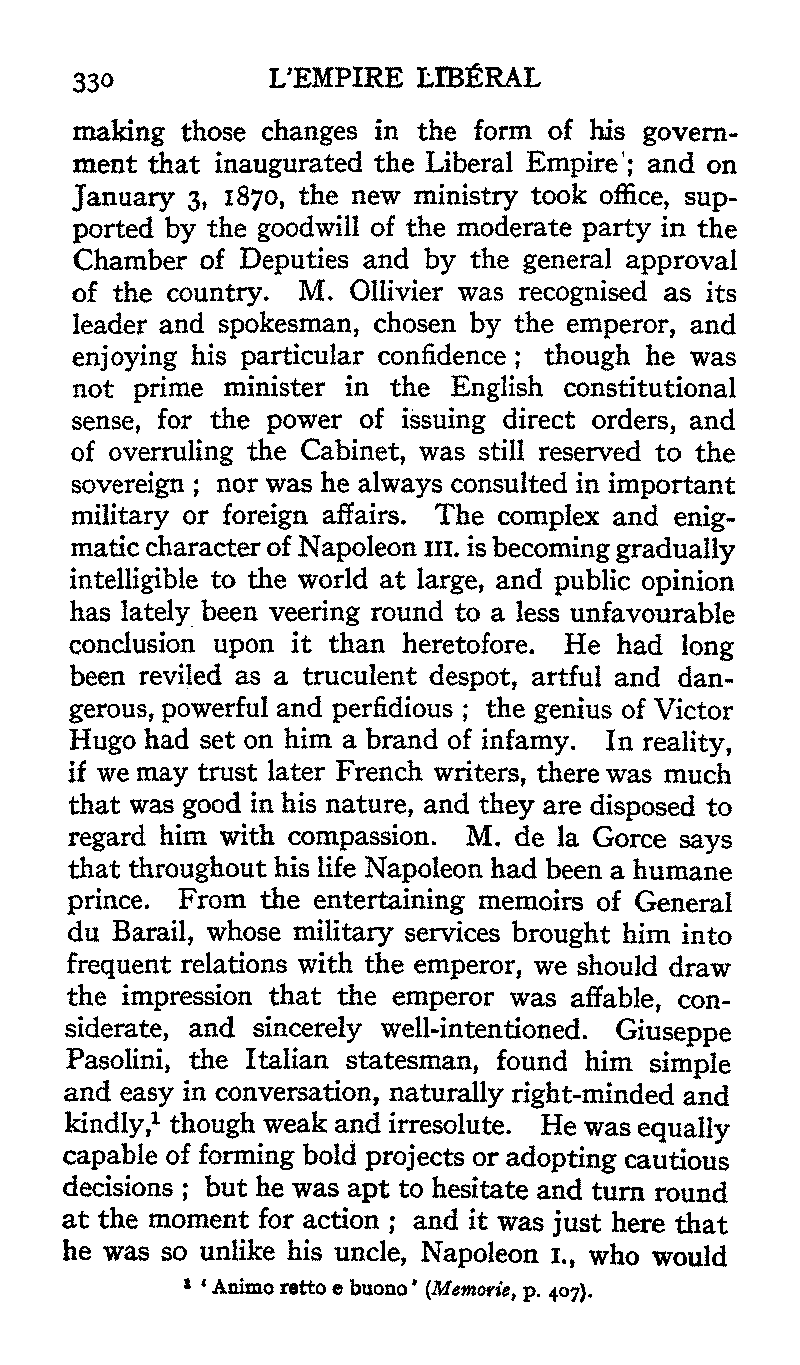 330 L'EMPIRE LIBÉRAL

making those changes in the form of his government that inaugurated the Liberal Empire'; and on January 3, 1870, the new ministry took office, supported by the goodwill of the moderate party in the Chamber of Deputies and by the general approval of the country. M. Ollivier was recognised as its leader and spokesman, chosen by the emperor, and enjoying his particular confidence; though he was not prime minister in the English constitutional sense, for the power of issuing direct orders, and of overruling the Cabinet, was still reserved to the sovereign; nor was he always consulted in important military or foreign affairs. The complex and enigmatic character of Napoleon III. is becoming gradually intelligible to the world at large, and public opinion has lately been veering round to a less unfavourable conclusion upon it than heretofore. He had long been reviled as a truculent despot, artful and dangerous, powerful and perfidious; the genius of Victor Hugo had set on him a brand of infamy. In reality, if we may trust later French writers, there was much that was good in his nature, and they are disposed to regard him with compassion. M. de la Gorce says that throughout his life Napoleon had been a humane prince. From the entertaining memoirs of General du Barail, whose military services brought him into frequent relations with the emperor, we should draw the impression that the emperor was affable, considerate, and sincerely well-intentioned. Giuseppe Pasolini, the Italian statesman, found him simple and easy in conversation, naturally right-minded and kindly,$^1$ though weak and irresolute. He was equally capable of forming bold projects or adopting cautious decisions; but he was apt to hesitate and turn round at the moment for action; and it was just here that he was so unlike his uncle, Napoleon I., who would

$^1$ 'Animo retto e buono' (Memorie, p. 407).